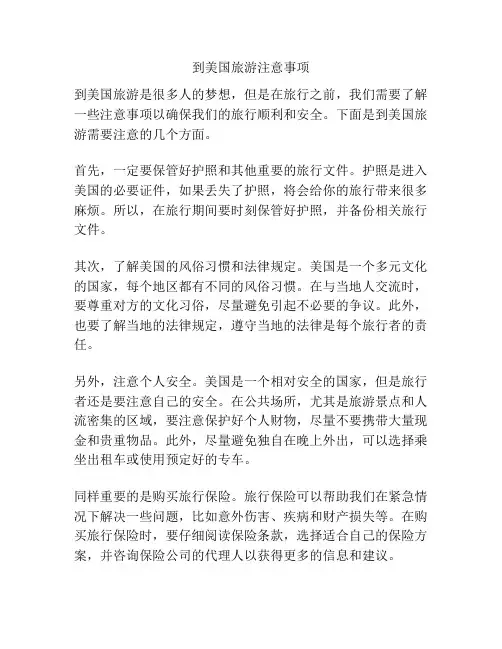 到美国旅游注意事项

到美国旅游是很多人的梦想，但是在旅行之前，我们需要了解一些注意事项以确保我们的旅行顺利和安全。下面是到美国旅游需要注意的几个方面。

首先，一定要保管好护照和其他重要的旅行文件。护照是进入美国的必要证件，如果丢失了护照，将会给你的旅行带来很多麻烦。所以，在旅行期间要时刻保管好护照，并备份相关旅行文件。

其次，了解美国的风俗习惯和法律规定。美国是一个多元文化的国家，每个地区都有不同的风俗习惯。在与当地人交流时，要尊重对方的文化习俗，尽量避免引起不必要的争议。此外，也要了解当地的法律规定，遵守当地的法律是每个旅行者的责任。

另外，注意个人安全。美国是一个相对安全的国家，但是旅行者还是要注意自己的安全。在公共场所，尤其是旅游景点和人流密集的区域，要注意保护好个人财物，尽量不要携带大量现金和贵重物品。此外，尽量避免独自在晚上外出，可以选择乘坐出租车或使用预定好的专车。

同样重要的是购买旅行保险。旅行保险可以帮助我们在紧急情况下解决一些问题，比如意外伤害、疾病和财产损失等。在购买旅行保险时，要仔细阅读保险条款，选择适合自己的保险方案，并咨询保险公司的代理人以获得更多的信息和建议。